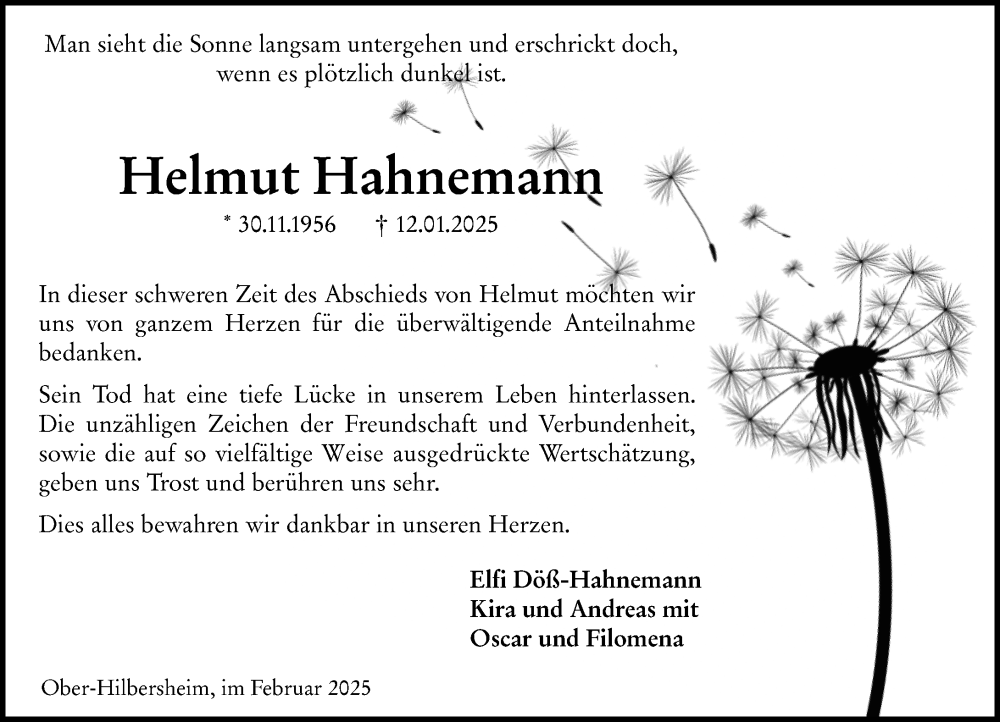 Man sieht die Sonne langsam untergehen und erschrickt doch, wenn es plötzlich dunkel ist.

Helmut Hahnemann

* 30.11.1956 † 12.01.2025

In dieser schweren Zeit des Abschieds von Helmut möchten wir uns von ganzem Herzen für die überwältigende Anteilnahme bedanken.

Sein Tod hat eine tiefe Lücke in unserem Leben hinterlassen. Die unzähligen Zeichen der Freundschaft und Verbundenheit, sowie die auf so vielfältige Weise ausgedrückte Wertschätzung, geben uns Trost und berühren uns sehr.

Dies alles bewahren wir dankbar in unseren Herzen.

Elfi Döß-Hahnemann
Kira und Andreas mit
Oscar und Filomena

Ober-Hilbersheim, im Februar 2025